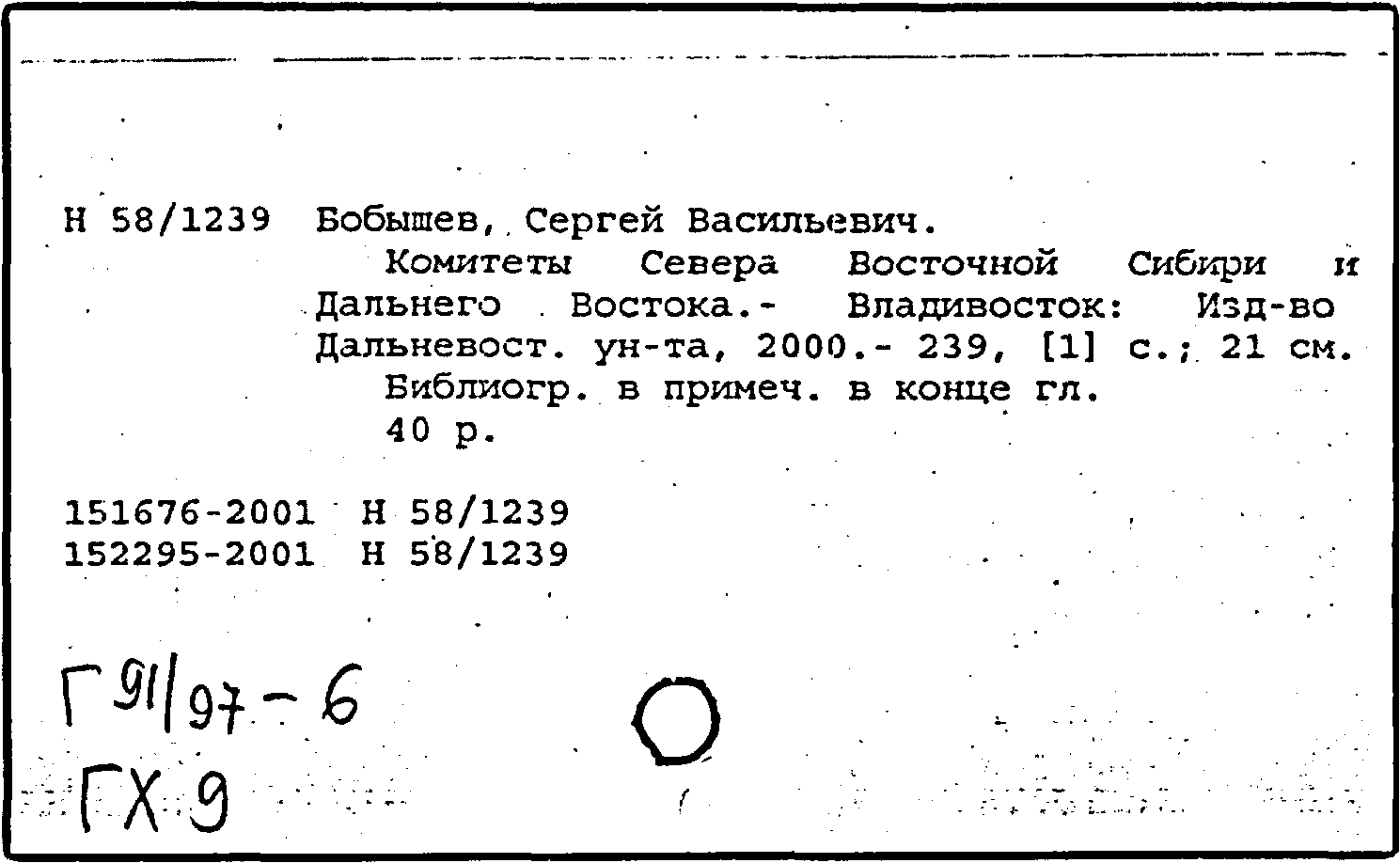 Н 58/1239 Бобышев, Сергей Васильевич.
Комитеты Севера Восточной Сибири и Дальнего Востока.- Владивосток: Изд-во Дальневост. ун-та, 2000.- 239, [1] с.; 21 см.
Библиогр. в примеч. в конце гл.
40 р.

151676-2001 Н 58/1239
152295-2001 Н 58/1239

Г 91/97-6
ГХ 9